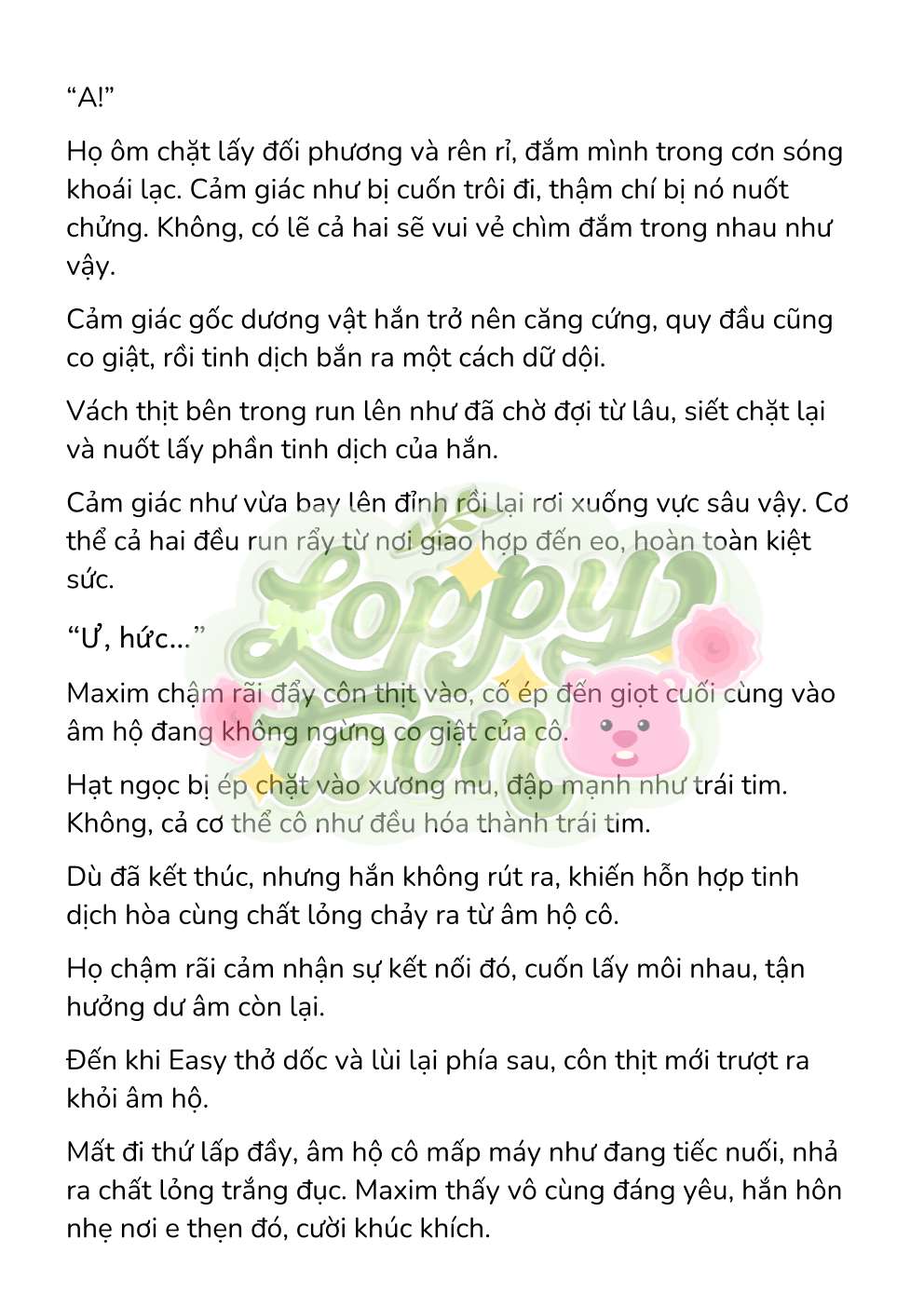 “A!”

Họ ôm chặt lấy đối phương và rên rỉ, đắm mình trong cơn sóng khoái lạc. Cảm giác như bị cuốn trôi đi, thậm chí bị nó nuốt chửng. Không, có lẽ cả hai sẽ vui vẻ chìm đắm trong nhau như vậy.

Cảm giác gốc dương vật hắn trở nên căng cứng, quy đầu cũng co giật, rồi tinh dịch bắn ra một cách dữ dội.

Vách thịt bên trong run lên như đã chờ đợi từ lâu, siết chặt lại và nuốt lấy phần tinh dịch của hắn.

Cảm giác như vừa bay lên đỉnh rồi lại rơi xuống vực sâu vậy. Cơ thể cả hai đều run rẩy từ nơi giao hợp đến eo, hoàn toàn kiệt sức.

“Ư, hức...”

Maxim chậm rãi đẩy côn thịt vào, cố ép đến giọt cuối cùng vào âm hộ đang không ngừng co giật của cô.

Hạt ngọc bị ép chặt vào xương mu, đập mạnh như trái tim. Không, cả cơ thể cô như đều hóa thành trái tim.

Dù đã kết thúc, nhưng hắn không rút ra, khiến hỗn hợp tinh dịch hòa cùng chất lỏng chảy ra từ âm hộ cô.

Họ chậm rãi cảm nhận sự kết nối đó, cuốn lấy môi nhau, tận hưởng dư âm còn lại.

Đến khi Easy thở dốc và lùi lại phía sau, côn thịt mới trượt ra khỏi âm hộ.

Mất đi thứ lấp đầy, âm hộ cô mấp máy như đang tiếc nuối, nhả ra chất lỏng trắng đục. Maxim thấy vô cùng đáng yêu, hắn hôn nhẹ nơi e thẹn đó, cười khúc khích.

Loppy Toon